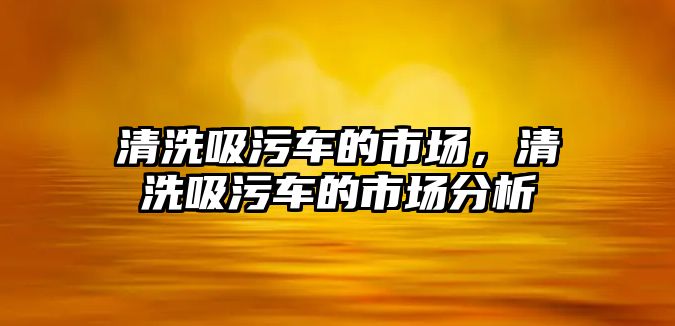 清洗吸污车的市场，清洗吸污车的市场分析